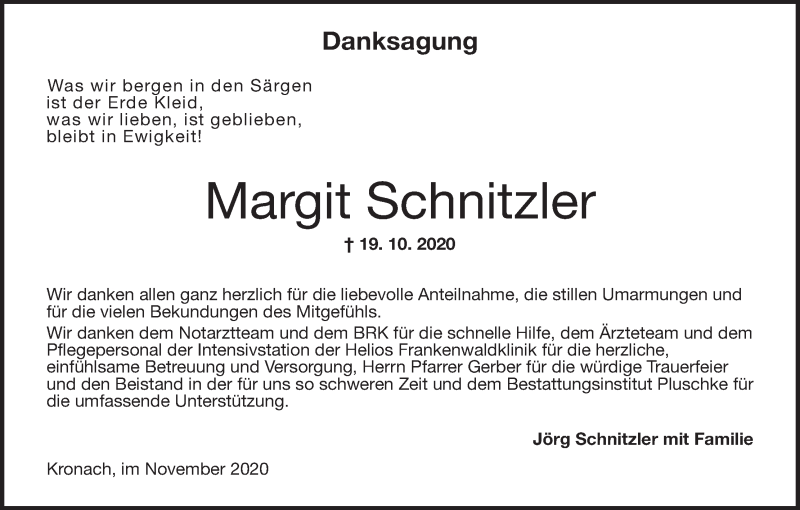 Danksagung

Was wir bergen in den Särgen
ist der Erde Kleid,
was wir lieben, ist geblieben,
bleibt in Ewigkeit!

Margit Schnitzler

† 19. 10. 2020

Wir danken allen ganz herzlich für die liebevolle Anteilnahme, die stillen Umarmungen und für die vielen Bekundungen des Mitgefühls.
Wir danken dem Notarztteam und dem BRK für die schnelle Hilfe, dem Ärzteteam und dem Pflegepersonal der Intensivstation der Helios Frankenwaldklinik für die herzliche, einfühlsame Betreuung und Versorgung, Herrn Pfarrer Gerber für die würdige Trauerfeier und den Beistand in der für uns so schweren Zeit und dem Bestattungsinstitut Pluschke für die umfassende Unterstützung.

Jörg Schnitzler mit Familie

Kronach, im November 2020